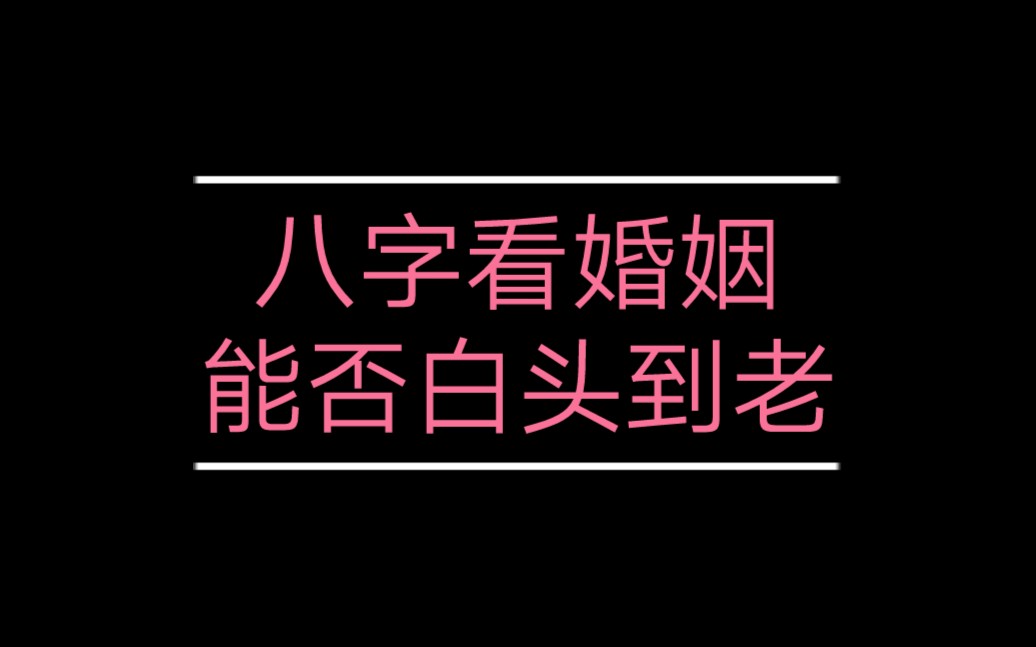 八字看婚姻
能否白头到老